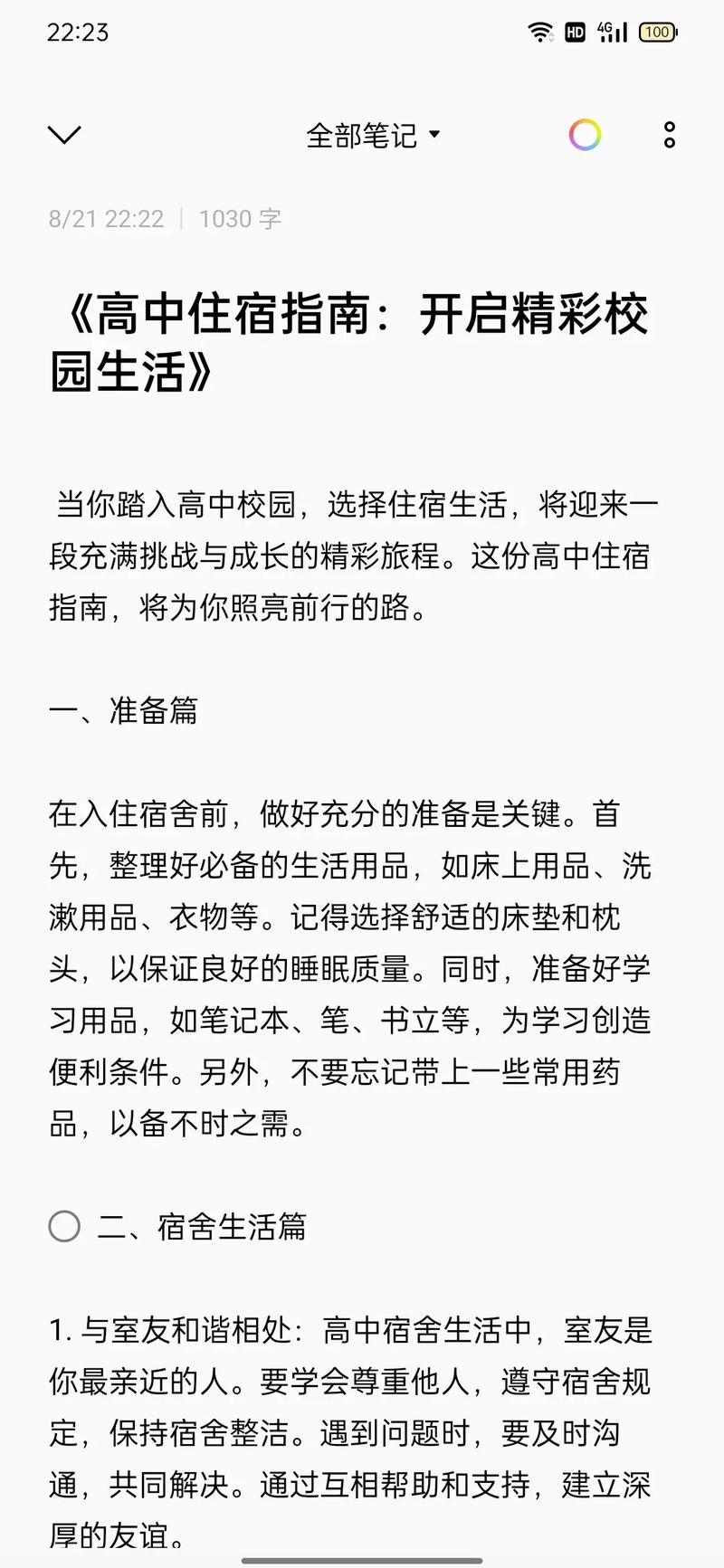 22:23

HD 4G 100

全部笔记

8/21 22:22 | 1030 字

《高中住宿指南：开启精彩校园生活》

当你踏入高中校园，选择住宿生活，将迎来一段充满挑战与成长的精彩旅程。这份高中住宿指南，将为你照亮前行的路。

一、准备篇

在入住宿舍前，做好充分的准备是关键。首先，整理好必备的生活用品，如床上用品、洗漱用品、衣物等。记得选择舒适的床垫和枕头，以保证良好的睡眠质量。同时，准备好学习用品，如笔记本、笔、书立等，为学习创造便利条件。另外，不要忘记带上一些常用药品，以备不时之需。

二、宿舍生活篇

1. 与室友和谐相处：高中宿舍生活中，室友是你最亲近的人。要学会尊重他人，遵守宿舍规定，保持宿舍整洁。遇到问题时，要及时沟通，共同解决。通过互相帮助和支持，建立深厚的友谊。